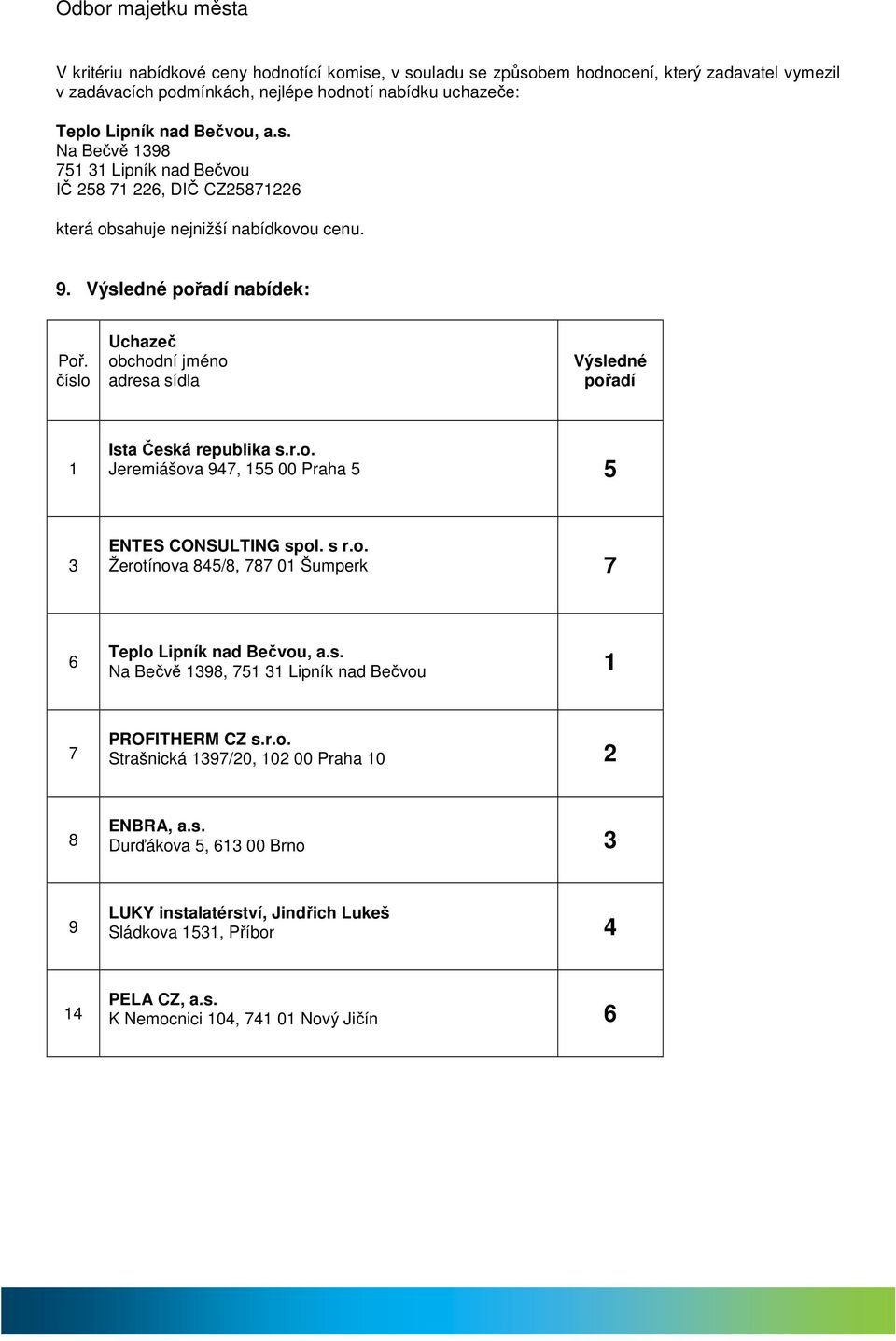 Odbor majetku města

V kritériu nabídkové ceny hodnotící komise, v souladu se způsobem hodnocení, který zadavatel vymezil v zadávacích podmínkách, nejlépe hodnotí nabídku uchazeče:

Teplo Lipník nad Bečvou, a.s.
Na Bečvě 1398
751 31 Lipník nad Bečvou
IČ 258 71 226, DIČ CZ25871226

která obsahuje nejnižší nabídkovou cenu.

9. Výsledné pořadí nabídek:

| Poř. číslo | Uchazeč obchodní jméno adresa sídla | Výsledné pořadí |
|---|---|---|
| 1 | Ista Česká republika s.r.o. Jeremiášova 947, 155 00 Praha 5 | 5 |
| 3 | ENTES CONSULTING spol. s r.o. Žerotínova 845/8, 787 01 Šumperk | 7 |
| 6 | Teplo Lipník nad Bečvou, a.s. Na Bečvě 1398, 751 31 Lipník nad Bečvou | 1 |
| 7 | PROFITHERM CZ s.r.o. Strašnická 1397/20, 102 00 Praha 10 | 2 |
| 8 | ENBRA, a.s. Durďákova 5, 613 00 Brno | 3 |
| 9 | LUKY instalatérství, Jindřich Lukeš Sládkova 1531, Příbor | 4 |
| 14 | PELA CZ, a.s. K Nemocnici 104, 741 01 Nový Jičín | 6 |